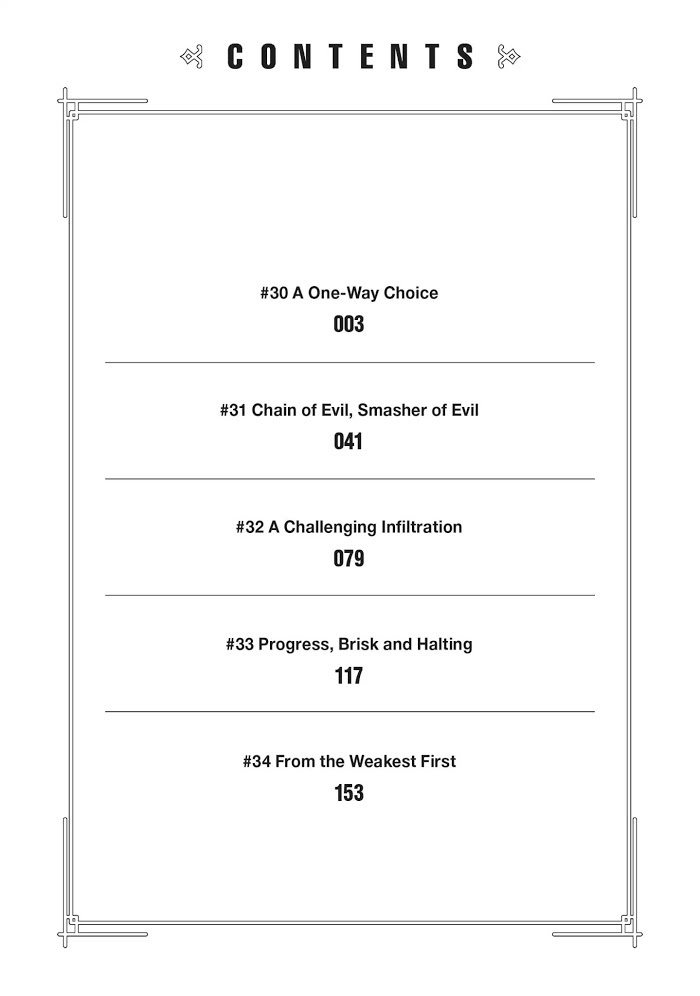 CONTENTS

#30 A One-Way Choice
003

#31 Chain of Evil, Smasher of Evil
041

#32 A Challenging Infiltration
079

#33 Progress, Brisk and Halting
117

#34 From the Weakest First
153